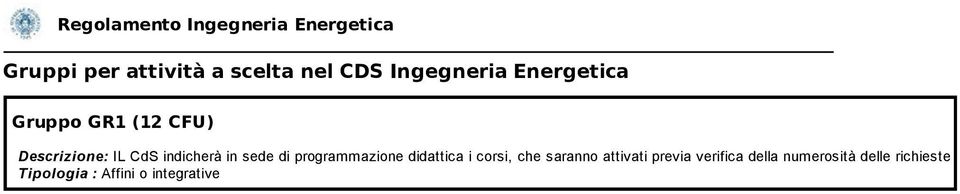 Regolamento Ingegneria Energetica

Gruppi per attività a scelta nel CDS Ingegneria Energetica

Gruppo GR1 (12 CFU)

Descrizione: IL CdS indicherà in sede di programmazione didattica i corsi, che saranno attivati previa verifica della numerosità delle richieste
Tipologia : Affini o integrative